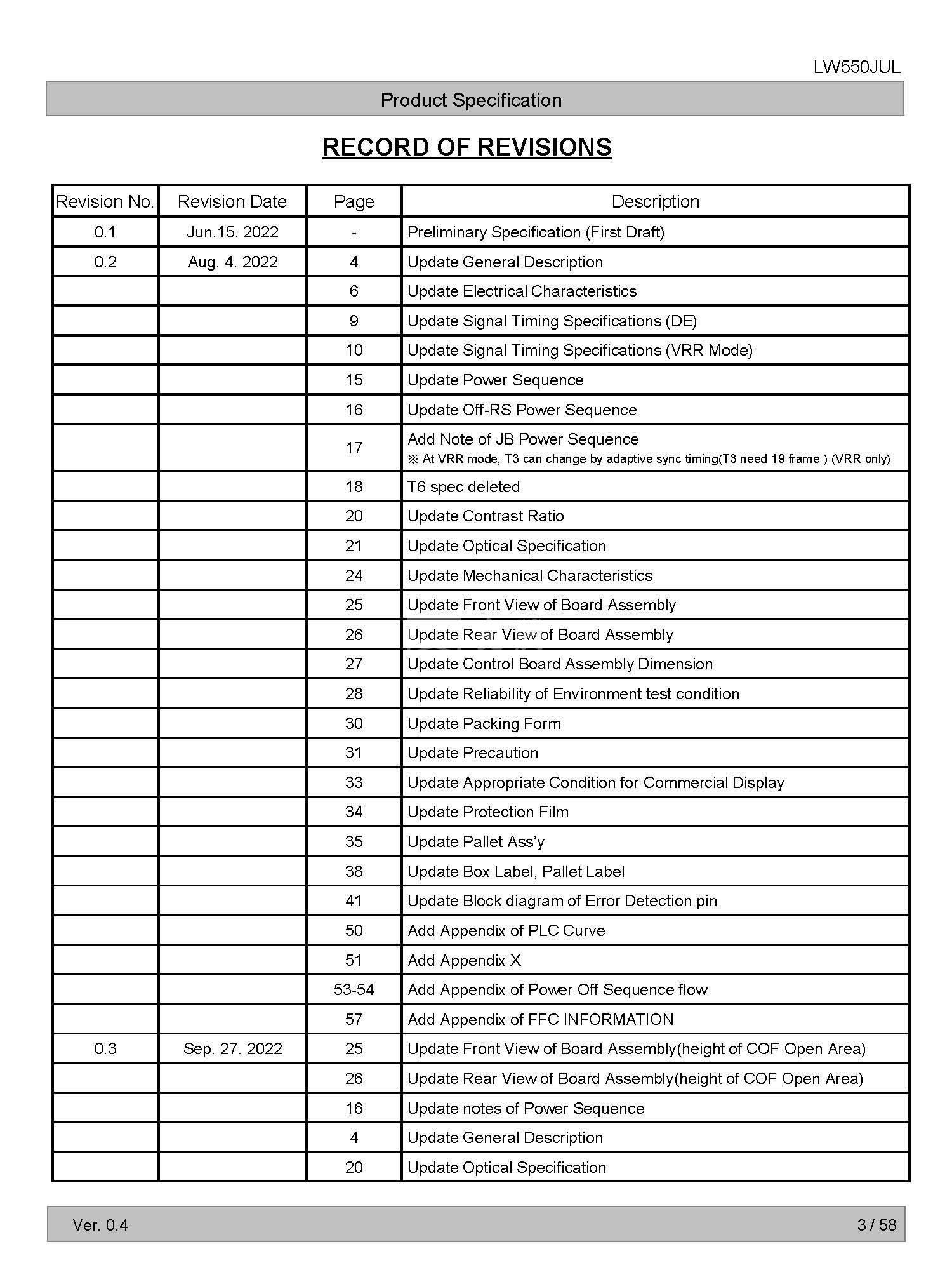 LW550JUL

Product Specification

RECORD OF REVISIONS

| Revision No. | Revision Date | Page | Description |
|---|---|---|---|
| 0.1 | Jun.15. 2022 | - | Preliminary Specification (First Draft) |
| 0.2 | Aug. 4. 2022 | 4 | Update General Description |
| | | 6 | Update Electrical Characteristics |
| | | 9 | Update Signal Timing Specifications (DE) |
| | | 10 | Update Signal Timing Specifications (VRR Mode) |
| | | 15 | Update Power Sequence |
| | | 16 | Update Off-RS Power Sequence |
| | | 17 | Add Note of JB Power Sequence ※ At VRR mode, T3 can change by adaptive sync timing(T3 need 19 frame ) (VRR only) |
| | | 18 | T6 spec deleted |
| | | 20 | Update Contrast Ratio |
| | | 21 | Update Optical Specification |
| | | 24 | Update Mechanical Characteristics |
| | | 25 | Update Front View of Board Assembly |
| | | 26 | Update Rear View of Board Assembly |
| | | 27 | Update Control Board Assembly Dimension |
| | | 28 | Update Reliability of Environment test condition |
| | | 30 | Update Packing Form |
| | | 31 | Update Precaution |
| | | 33 | Update Appropriate Condition for Commercial Display |
| | | 34 | Update Protection Film |
| | | 35 | Update Pallet Ass'y |
| | | 38 | Update Box Label, Pallet Label |
| | | 41 | Update Block diagram of Error Detection pin |
| | | 50 | Add Appendix of PLC Curve |
| | | 51 | Add Appendix X |
| | | 53-54 | Add Appendix of Power Off Sequence flow |
| | | 57 | Add Appendix of FFC INFORMATION |
| 0.3 | Sep. 27. 2022 | 25 | Update Front View of Board Assembly(height of COF Open Area) |
| | | 26 | Update Rear View of Board Assembly(height of COF Open Area) |
| | | 16 | Update notes of Power Sequence |
| | | 4 | Update General Description |
| | | 20 | Update Optical Specification |

Ver. 0.4

3 / 58